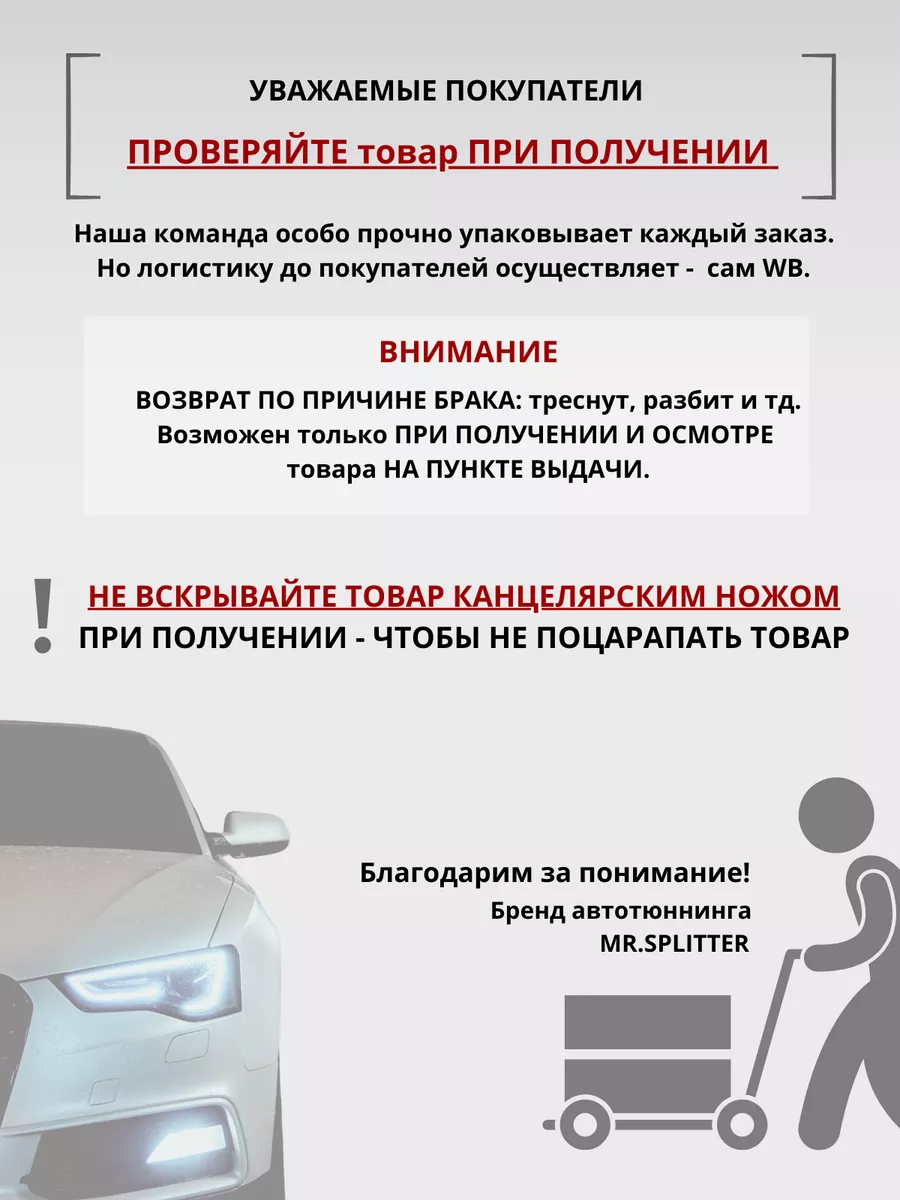 УВАЖАЕМЫЕ ПОКУПАТЕЛИ

ПРОВЕРЯЙТЕ товар ПРИ ПОЛУЧЕНИИ

Наша команда особо прочно упаковывает каждый заказ. Но логистику до покупателей осуществляет - сам WB.

ВНИМАНИЕ

ВОЗВРАТ ПО ПРИЧИНЕ БРАКА: треснут, разбит и тд. Возможен только ПРИ ПОЛУЧЕНИИ И ОСМОТРЕ товара НА ПУНКТЕ ВЫДАЧИ.

!

НЕ ВСКРЫВАЙТЕ ТОВАР КАНЦЕЛЯРСКИМ НОЖОМ
ПРИ ПОЛУЧЕНИИ - ЧТОБЫ НЕ ПОЦАРАПАТЬ ТОВАР

Благодарим за понимание!
Бренд автотюннинга
MR.SPLITTER